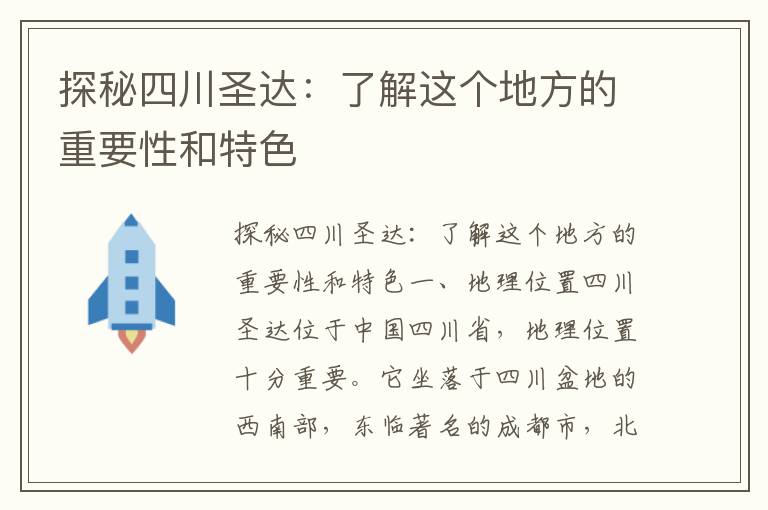 探秘四川圣达：了解这个地方的重要性和特色

探秘四川圣达：了解这个地方的重要性和特色一、地理位置四川圣达位于中国四川省，地理位置十分重要。它坐落于四川盆地的西南部，东临著名的成都市，北